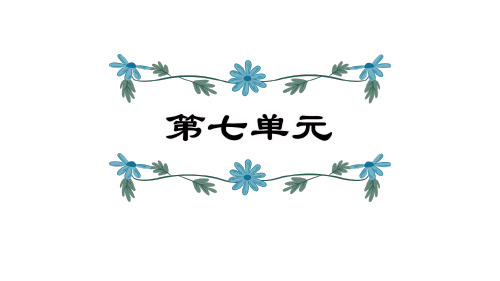 第七单元